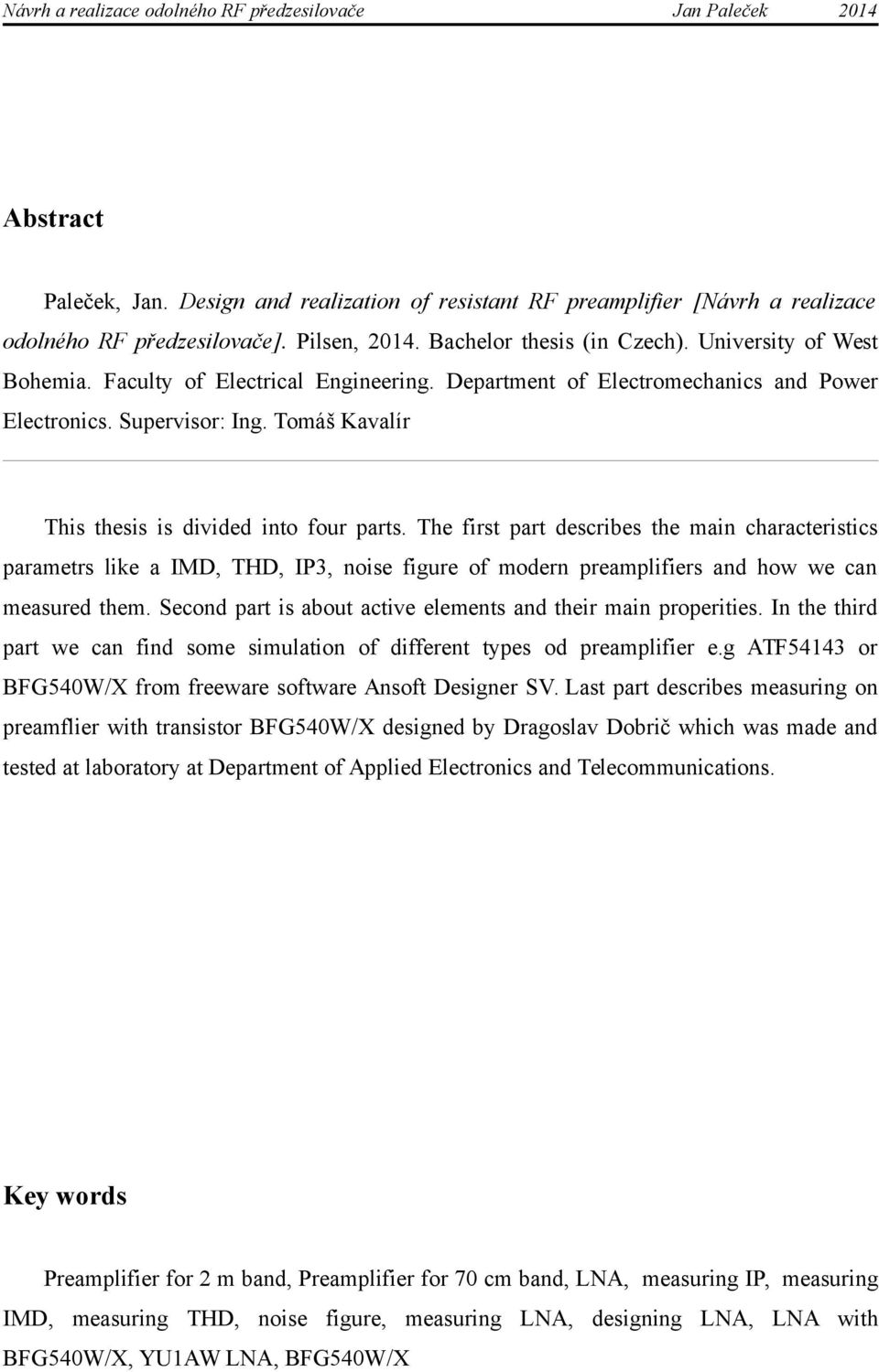 Návrh a realizace odolného RF předzesilovače Jan Paleček 2014

Abstract

Paleček, Jan. Design and realization of resistant RF preamplifier [Návrh a realizace odolného RF předzesilovače]. Pilsen, 2014. Bachelor thesis (in Czech). University of West Bohemia. Faculty of Electrical Engineering. Department of Electromechanics and Power Electronics. Supervisor: Ing. Tomáš Kavalír

This thesis is divided into four parts. The first part describes the main characteristics parametrs like a IMD, THD, IP3, noise figure of modern preamplifiers and how we can measured them. Second part is about active elements and their main properities. In the third part we can find some simulation of different types od preamplifier e.g ATF54143 or BFG540W/X from freeware software Ansoft Designer SV. Last part describes measuring on preamflier with transistor BFG540W/X designed by Dragoslav Dobrič which was made and tested at laboratory at Department of Applied Electronics and Telecommunications.

Key words

Preamplifier for 2 m band, Preamplifier for 70 cm band, LNA, measuring IP, measuring IMD, measuring THD, noise figure, measuring LNA, designing LNA, LNA with BFG540W/X, YU1AW LNA, BFG540W/X